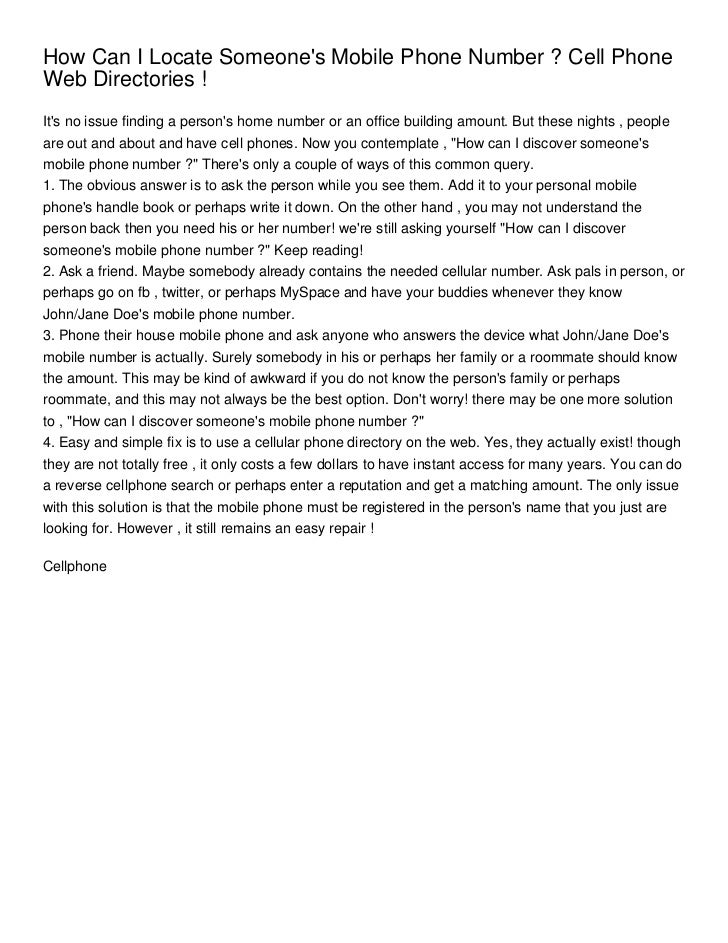 How Can I Locate Someone's Mobile Phone Number ? Cell Phone Web Directories !

It's no issue finding a person's home number or an office building amount. But these nights , people are out and about and have cell phones. Now you contemplate , "How can I discover someone's mobile phone number ?" There's only a couple of ways of this common query.
1. The obvious answer is to ask the person while you see them. Add it to your personal mobile phone's handle book or perhaps write it down. On the other hand , you may not understand the person back then you need his or her number! we're still asking yourself "How can I discover someone's mobile phone number ?" Keep reading!
2. Ask a friend. Maybe somebody already contains the needed cellular number. Ask pals in person, or perhaps go on fb , twitter, or perhaps MySpace and have your buddies whenever they know John/Jane Doe's mobile phone number.
3. Phone their house mobile phone and ask anyone who answers the device what John/Jane Doe's mobile number is actually. Surely somebody in his or perhaps her family or a roommate should know the amount. This may be kind of awkward if you do not know the person's family or perhaps roommate, and this may not always be the best option. Don't worry! there may be one more solution to , "How can I discover someone's mobile phone number ?"
4. Easy and simple fix is to use a cellular phone directory on the web. Yes, they actually exist! though they are not totally free , it only costs a few dollars to have instant access for many years. You can do a reverse cellphone search or perhaps enter a reputation and get a matching amount. The only issue with this solution is that the mobile phone must be registered in the person's name that you just are looking for. However , it still remains an easy repair !

Cellphone